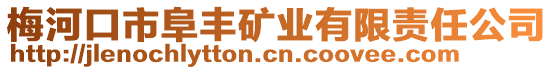 梅河口市阜丰矿业有限责任公司
http://jlenochlytton.cn.coovee.com